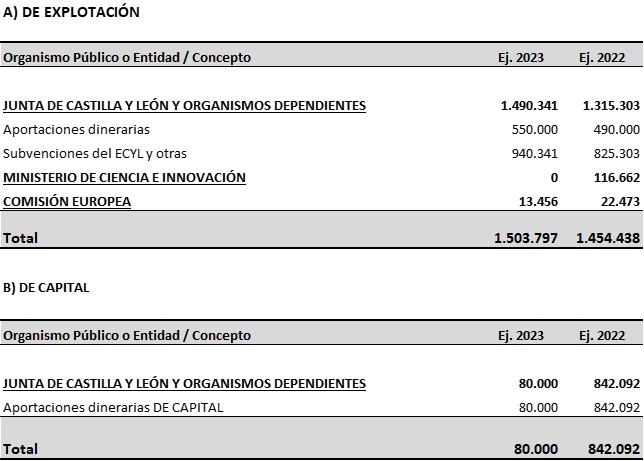 A) DE EXPLOTACIÓN

| Organismo Público o Entidad / Concepto | Ej. 2023 | Ej. 2022 |
|---|---|---|
| JUNTA DE CASTILLA Y LEÓN Y ORGANISMOS DEPENDIENTES | 1.490.341 | 1.315.303 |
| Aportaciones dinerarias | 550.000 | 490.000 |
| Subvenciones del ECYL y otras | 940.341 | 825.303 |
| MINISTERIO DE CIENCIA E INNOVACIÓN | 0 | 116.662 |
| COMISIÓN EUROPEA | 13.456 | 22.473 |
| Total | 1.503.797 | 1.454.438 |

B) DE CAPITAL

| Organismo Público o Entidad / Concepto | Ej. 2023 | Ej. 2022 |
|---|---|---|
| JUNTA DE CASTILLA Y LEÓN Y ORGANISMOS DEPENDIENTES | 80.000 | 842.092 |
| Aportaciones dinerarias DE CAPITAL | 80.000 | 842.092 |
| Total | 80.000 | 842.092 |